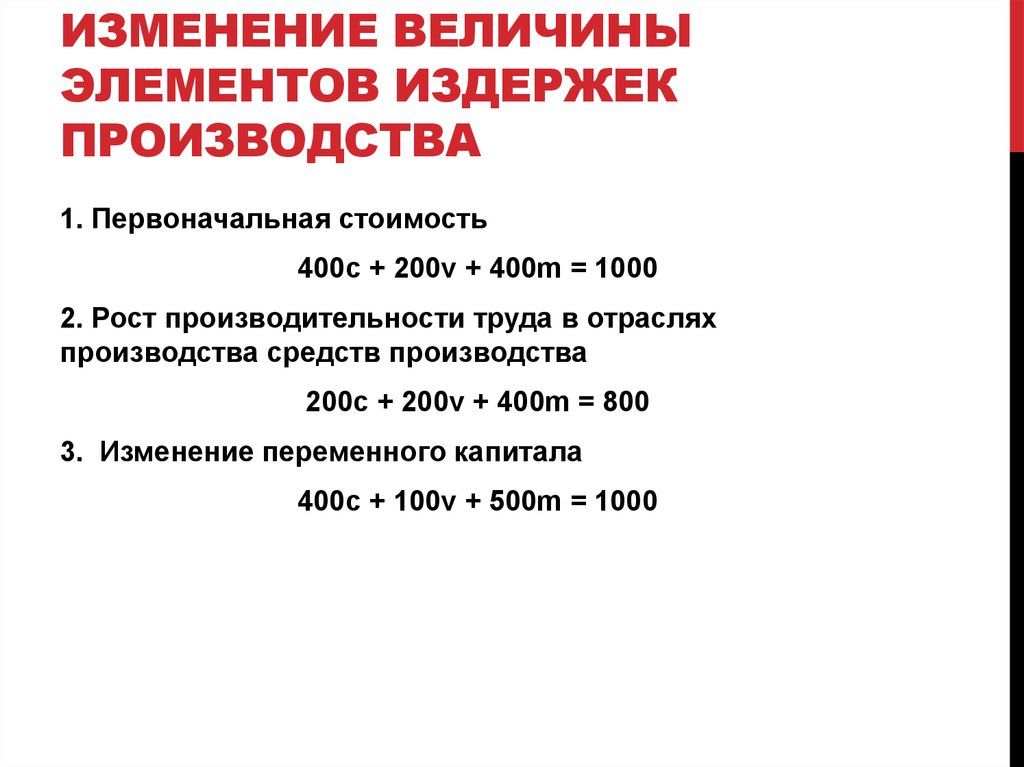 ИЗМЕНЕНИЕ ВЕЛИЧИНЫ ЭЛЕМЕНТОВ ИЗДЕРЖЕК ПРОИЗВОДСТВА

1. Первоначальная стоимость

$400c + 200v + 400m = 1000$

2. Рост производительности труда в отраслях производства средств производства

$200c + 200v + 400m = 800$

3. Изменение переменного капитала

$400c + 100v + 500m = 1000$